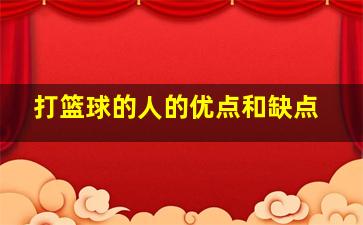 打篮球的人的优点和缺点